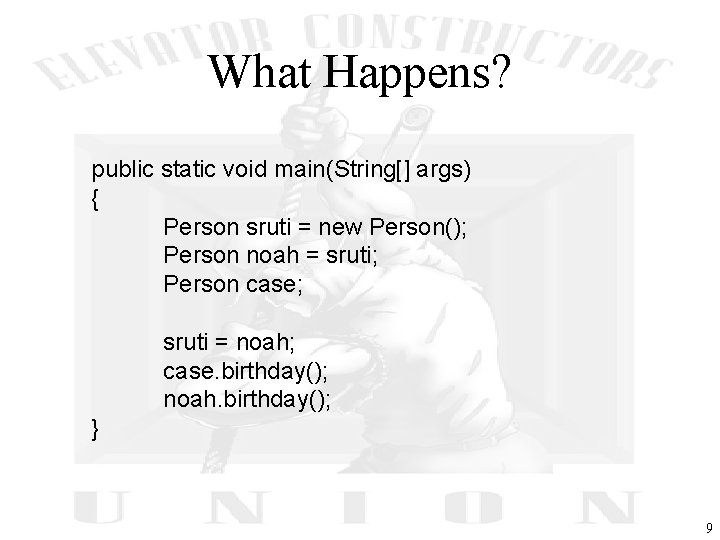 What Happens?

public static void main(String[] args)
{
Person sruti = new Person();
Person noah = sruti;
Person case;

sruti = noah;
case.birthday();
noah.birthday();
}

9

ELEVATOR CONSTRUCTORS
UNION